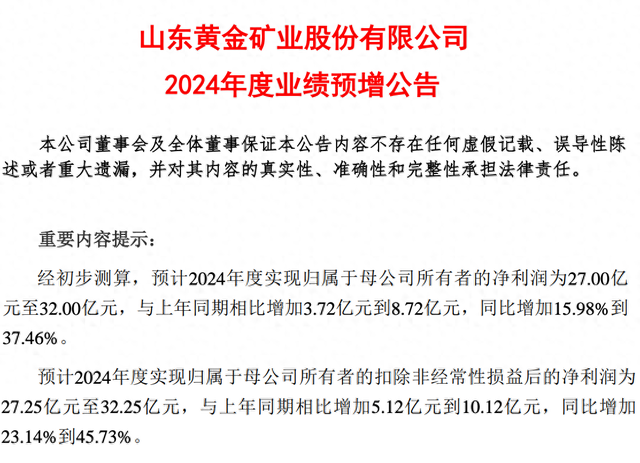 山东黄金矿业股份有限公司
2024年度业绩预增公告

本公司董事会及全体董事保证本公告内容不存在任何虚假记载、误导性陈述或者重大遗漏，并对其内容的真实性、准确性和完整性承担法律责任。

重要内容提示：

经初步测算，预计2024年度实现归属于母公司所有者的净利润为27.00亿元至32.00亿元，与上年同期相比增加3.72亿元到8.72亿元，同比增加15.98%到37.46%。

预计2024年度实现归属于母公司所有者的扣除非经常性损益后的净利润为27.25亿元至32.25亿元，与上年同期相比增加5.12亿元到10.12亿元，同比增加23.14%到45.73%。